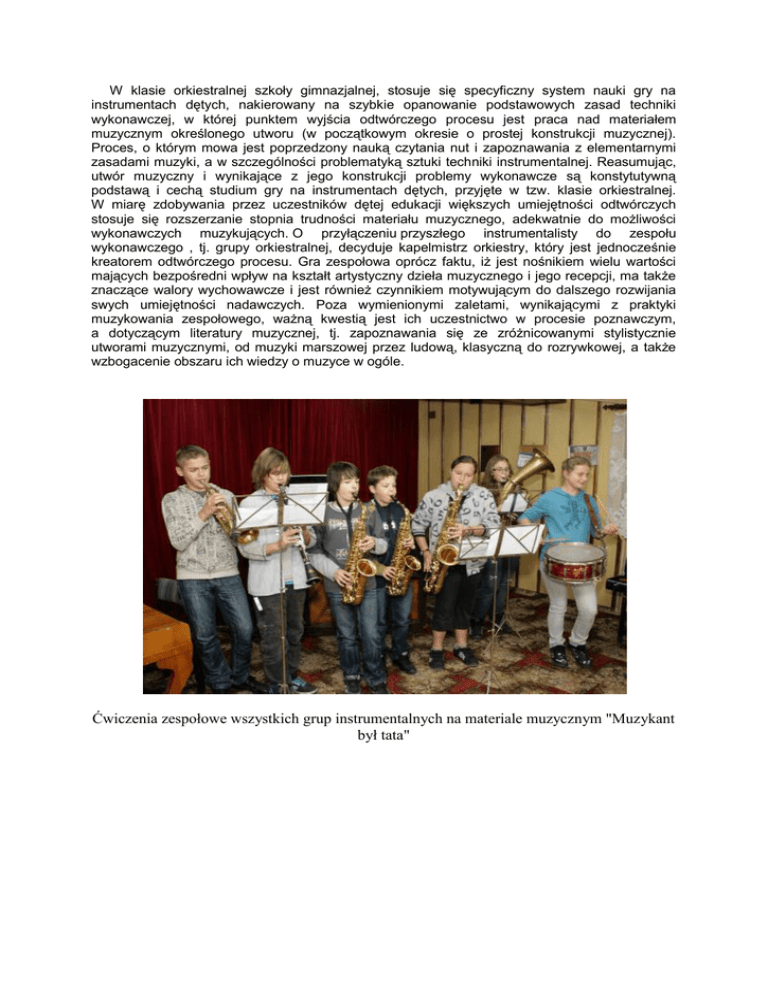 W klasie orkiestralnej szkoły gimnazjalnej, stosuje się specyficzny system nauki gry na instrumentach dętych, nakierowany na szybkie opanowanie podstawowych zasad techniki wykonawczej, w której punktem wyjścia odtwórczego procesu jest praca nad materiałem muzycznym określonego utworu (w początkowym okresie o prostej konstrukcji muzycznej). Proces, o którym mowa jest poprzedzony nauką czytania nut i zapoznawania z elementarnymi zasadami muzyki, a w szczególności problematyką sztuki techniki instrumentalnej. Reasumując, utwór muzyczny i wynikające z jego konstrukcji problemy wykonawcze są konstytutywną podstawą i cechą studium gry na instrumentach dętych, przyjęte w tzw. klasie orkiestralnej. W miarę zdobywania przez uczestników dętej edukacji większych umiejętności odtwórczych stosuje się rozszerzanie stopnia trudności materiału muzycznego, adekwatnie do możliwości wykonawczych muzykujących. O przyłączeniu przyszłego instrumentalisty do zespołu wykonawczego , tj. grupy orkiestralnej, decyduje kapelmistrz orkiestry, który jest jednocześnie kreatorem odtwórczego procesu. Gra zespołowa oprócz faktu, iż jest nośnikiem wielu wartości mających bezpośredni wpływ na kształt artystyczny dzieła muzycznego i jego recepcji, ma także znaczące walory wychowawcze i jest również czynnikiem motywującym do dalszego rozwijania swych umiejętności nadawczych. Poza wymienionymi zaletami, wynikającymi z praktyki muzykowania zespołowego, ważną kwestią jest ich uczestnictwo w procesie poznawczym, a dotyczącym literatury muzycznej, tj. zapoznawania się ze zróżnicowanymi stylistycznie utworami muzycznymi, od muzyki marszowej przez ludową, klasyczną do rozrywkowej, a także wzbogacenie obszaru ich wiedzy o muzyce w ogóle.

Ćwiczenia zespołowe wszystkich grup instrumentalnych na materiale muzycznym "Muzykant był tata"